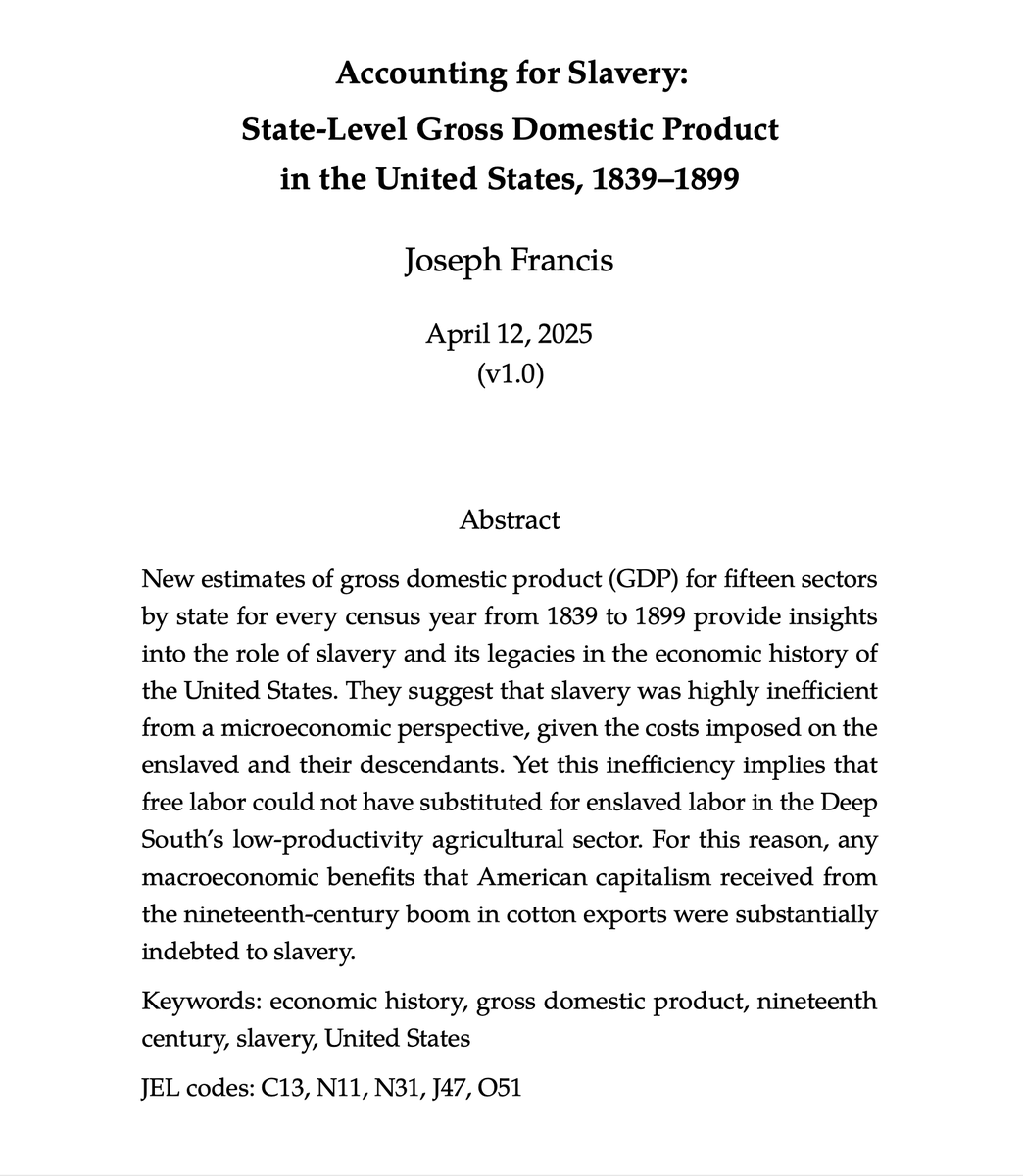 Accounting for Slavery:
State-Level Gross Domestic Product
in the United States, 1839–1899

Joseph Francis

April 12, 2025
(v1.0)

Abstract

New estimates of gross domestic product (GDP) for fifteen sectors by state for every census year from 1839 to 1899 provide insights into the role of slavery and its legacies in the economic history of the United States. They suggest that slavery was highly inefficient from a microeconomic perspective, given the costs imposed on the enslaved and their descendants. Yet this inefficiency implies that free labor could not have substituted for enslaved labor in the Deep South's low-productivity agricultural sector. For this reason, any macroeconomic benefits that American capitalism received from the nineteenth-century boom in cotton exports were substantially indebted to slavery.

Keywords: economic history, gross domestic product, nineteenth century, slavery, United States

JEL codes: C13, N11, N31, J47, O51